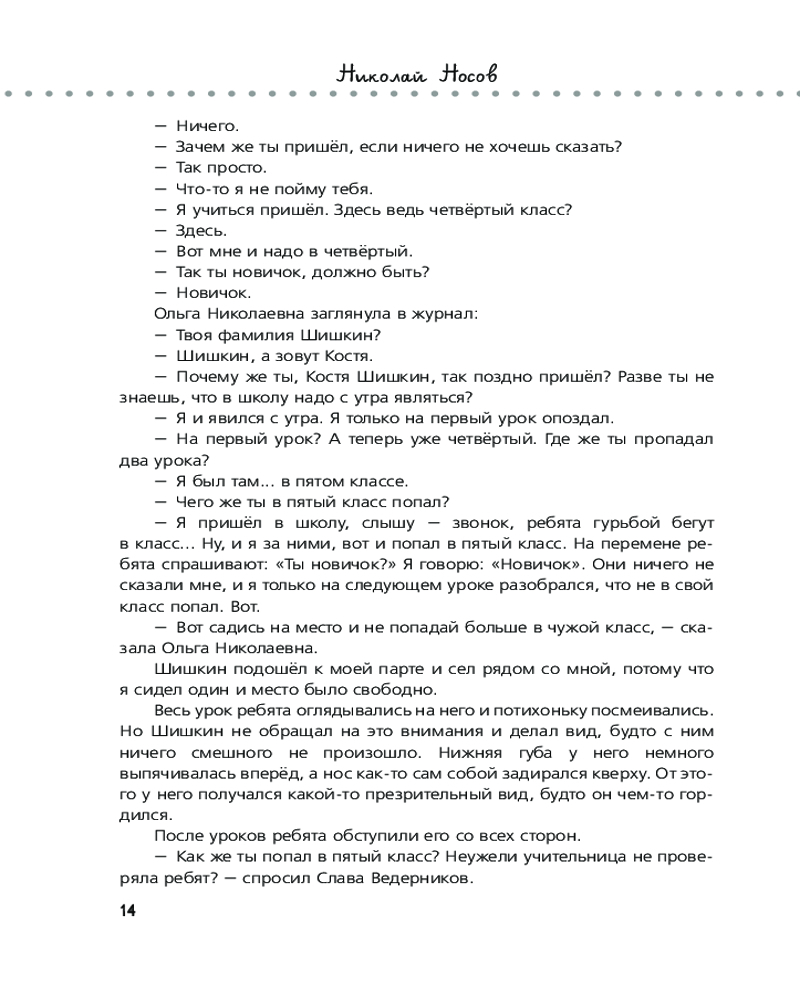 Николай Носов

— Ничего.
— Зачем же ты пришёл, если ничего не хочешь сказать?
— Так просто.
— Что-то я не пойму тебя.
— Я учиться пришёл. Здесь ведь четвёртый класс?
— Здесь.
— Вот мне и надо в четвёртый.
— Так ты новичок, должно быть?
— Новичок.
Ольга Николаевна заглянула в журнал:
— Твоя фамилия Шишкин?
— Шишкин, а зовут Костя.
— Почему же ты, Костя Шишкин, так поздно пришёл? Разве ты не знаешь, что в школу надо с утра являться?
— Я и явился с утра. Я только на первый урок опоздал.
— На первый урок? А теперь уже четвёртый. Где же ты пропадал два урока?
— Я был там... в пятом классе.
— Чего же ты в пятый класс попал?
— Я пришёл в школу, слышу — звонок, ребята гурьбой бегут в класс... Ну, и я за ними, вот и попал в пятый класс. На перемене ребята спрашивают: «Ты новичок?» Я говорю: «Новичок». Они ничего не сказали мне, и я только на следующем уроке разобрался, что не в свой класс попал. Вот.
— Вот садись на место и не попадай больше в чужой класс, — сказала Ольга Николаевна.
Шишкин подошёл к моей парте и сел рядом со мной, потому что я сидел один и место было свободно.
Весь урок ребята оглядывались на него и потихоньку посмеивались. Но Шишкин не обращал на это внимания и делал вид, будто с ним ничего смешного не произошло. Нижняя губа у него немного выпячивалась вперёд, а нос как-то сам собой задирался кверху. От этого у него получался какой-то презрительный вид, будто он чем-то гордился.
После уроков ребята обступили его со всех сторон.
— Как же ты попал в пятый класс? Неужели учительница не проверяла ребят? — спросил Слава Ведерников.

14